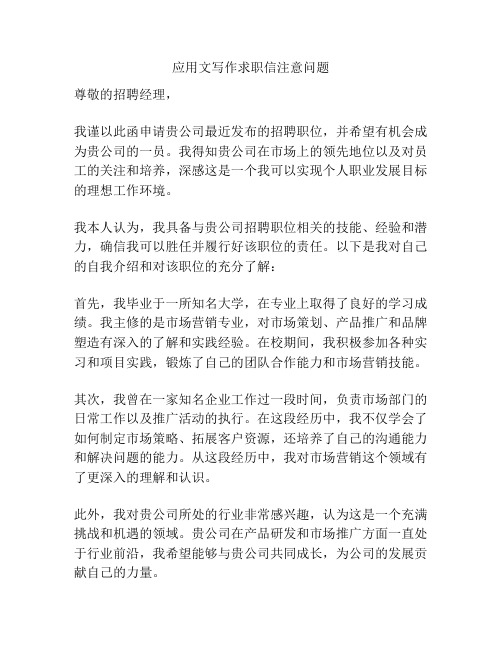 应用文写作求职信注意问题

尊敬的招聘经理，

我谨以此函申请贵公司最近发布的招聘职位，并希望有机会成为贵公司的一员。我得知贵公司在市场上的领先地位以及对员工的关注和培养，深感这是一个我可以实现个人职业发展目标的理想工作环境。

我本人认为，我具备与贵公司招聘职位相关的技能、经验和潜力，确信我可以胜任并履行好该职位的责任。以下是我对自己的自我介绍和对该职位的充分了解：

首先，我毕业于一所知名大学，在专业上取得了良好的学习成绩。我主修的是市场营销专业，对市场策划、产品推广和品牌塑造有深入的了解和实践经验。在校期间，我积极参加各种实习和项目实践，锻炼了自己的团队合作能力和市场营销技能。

其次，我曾在一家知名企业工作过一段时间，负责市场部门的日常工作以及推广活动的执行。在这段经历中，我不仅学会了如何制定市场策略、拓展客户资源，还培养了自己的沟通能力和解决问题的能力。从这段经历中，我对市场营销这个领域有了更深入的理解和认识。

此外，我对贵公司所处的行业非常感兴趣，认为这是一个充满挑战和机遇的领域。贵公司在产品研发和市场推广方面一直处于行业前沿，我希望能够与贵公司共同成长，为公司的发展贡献自己的力量。